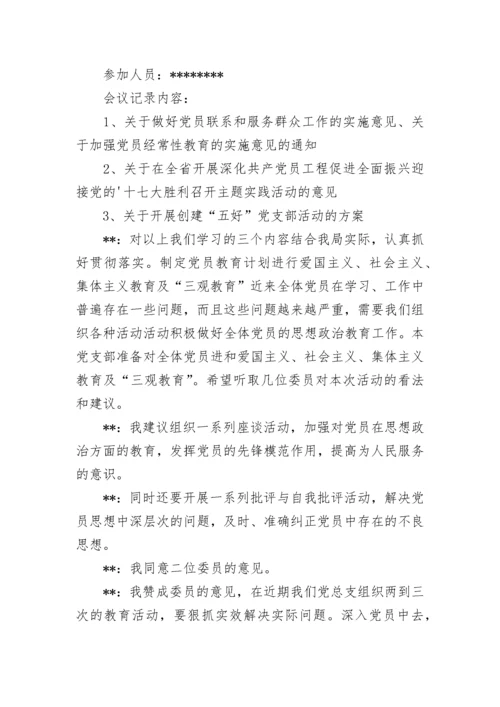 参加人员：********

会议记录内容：

1、关于做好党员联系和服务群众工作的实施意见、关于加强党员经常性教育的实施意见的通知

2、关于在全省开展深化共产党员工程促进全面振兴迎接党的'十七大胜利召开主题实践活动的意见

3、关于开展创建“五好”党支部活动的方案

**：对以上我们学习的三个内容结合我局实际，认真抓好贯彻落实。制定党员教育计划进行爱国主义、社会主义、集体主义教育及“三观教育”近来全体党员在学习、工作中普遍存在一些问题，而且这些问题越来越严重，需要我们组织各种活动活动积极做好全体党员的思想政治教育工作。本党支部准备对全体党员进和爱国主义、社会主义、集体主义教育及“三观教育”。希望听取几位委员对本次活动的看法和建议。

**：我建议组织一系列座谈活动，加强对党员在思想政治方面的教育，发挥党员的先锋模范作用，提高为人民服务的意识。

**：同时还要开展一系列批评与自我批评活动，解决党员思想中深层次的问题，及时、准确纠正党员中存在的不良思想。

**：我同意二位委员的意见。

**：我赞成委员的意见，在近期我们党总支组织两到三次的教育活动，要狠抓实效解决实际问题。深入党员中去，